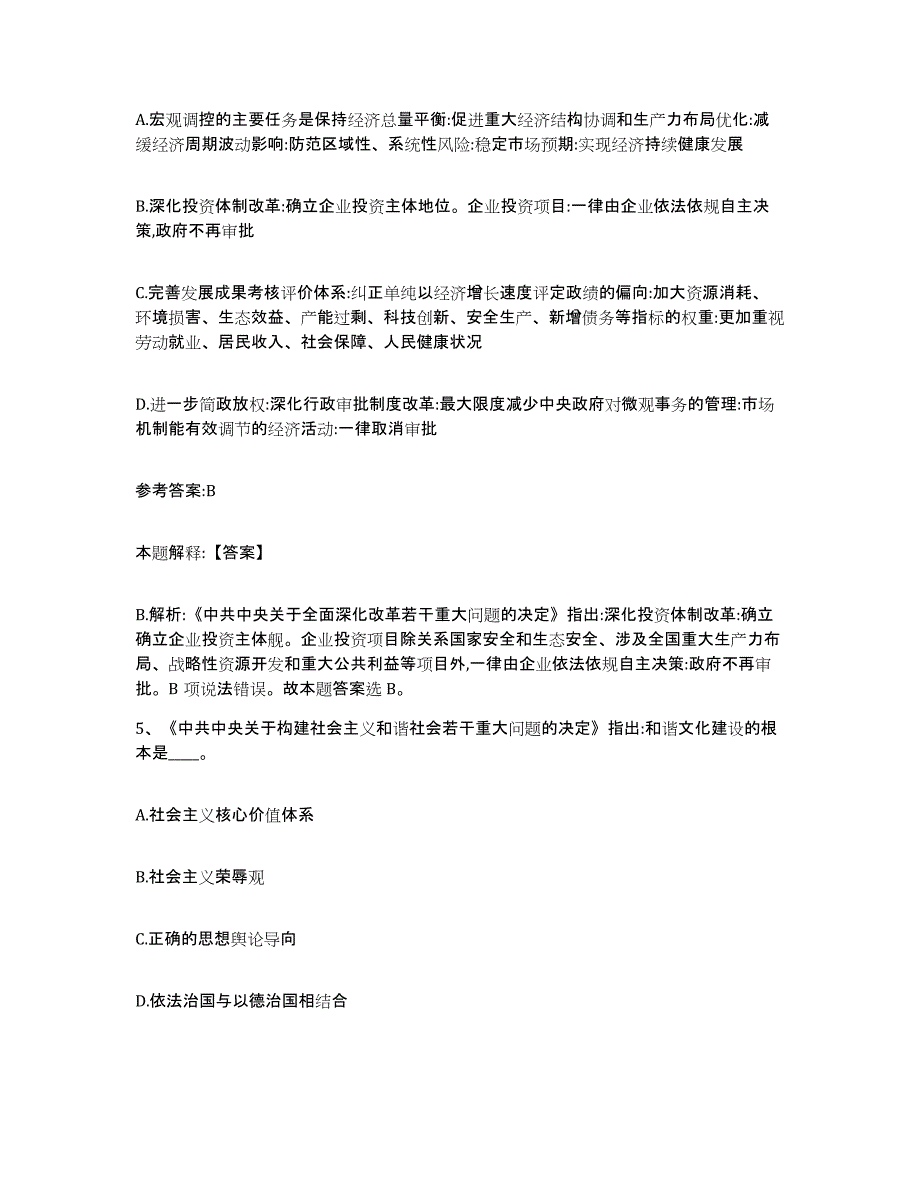 A.宏观调控的主要任务是保持经济总量平衡:促进重大经济结构协调和生产力布局优化:减缓经济周期波动影响:防范区域性、系统性风险:稳定市场预期:实现经济持续健康发展

B.深化投资体制改革:确立企业投资主体地位。企业投资项目:一律由企业依法依规自主决策,政府不再审批

C.完善发展成果考核评价体系:纠正单纯以经济增长速度评定政绩的偏向:加大资源消耗、环境损害、生态效益、产能过剩、科技创新、安全生产、新增债务等指标的权重:更加重视劳动就业、居民收入、社会保障、人民健康状况

D.进一步简政放权:深化行政审批制度改革:最大限度减少中央政府对微观事务的管理:市场机制能有效调节的经济活动:一律取消审批

参考答案:B

本题解释:【答案】

B.解析:《中共中央关于全面深化改革若干重大问题的决定》指出:深化投资体制改革:确立确立企业投资主体舰。企业投资项目除关系国家安全和生态安全、涉及全国重大生产力布局、战略性资源开发和重大公共利益等项目外,一律由企业依法依规自主决策:政府不再审批。B 项说法错误。故本题答案选 B。

5、《中共中央关于构建社会主义和谐社会若干重大问题的决定》指出:和谐文化建设的根本是____。

A.社会主义核心价值体系

B.社会主义荣辱观

C.正确的思想舆论导向

D.依法治国与以德治国相结合